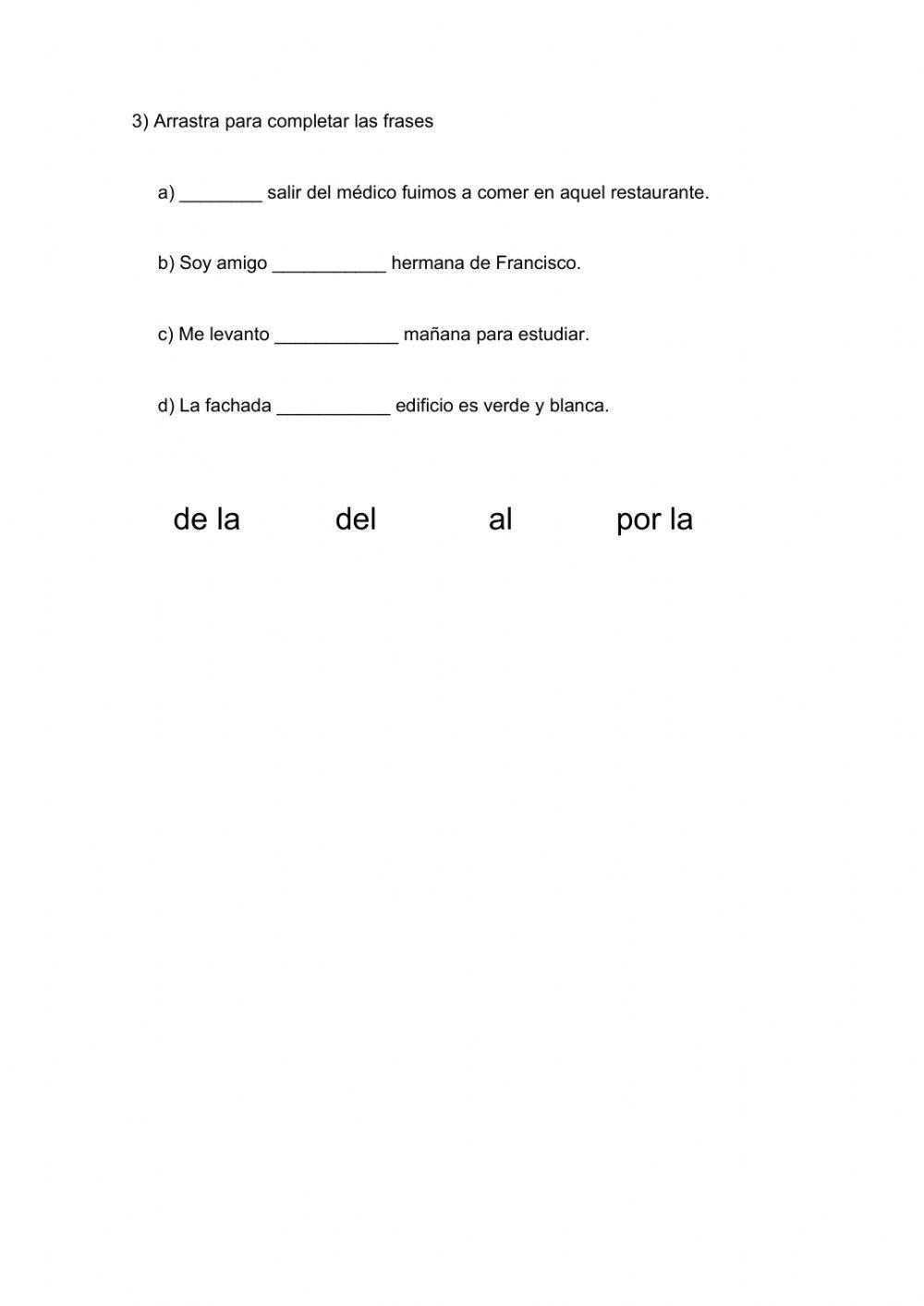 3) Arrastra para completar las frases

a) ________ salir del médico fuimos a comer en aquel restaurante.

b) Soy amigo ___________ hermana de Francisco.

c) Me levanto ____________ mañana para estudiar.

d) La fachada ___________ edificio es verde y blanca.

de la del al por la